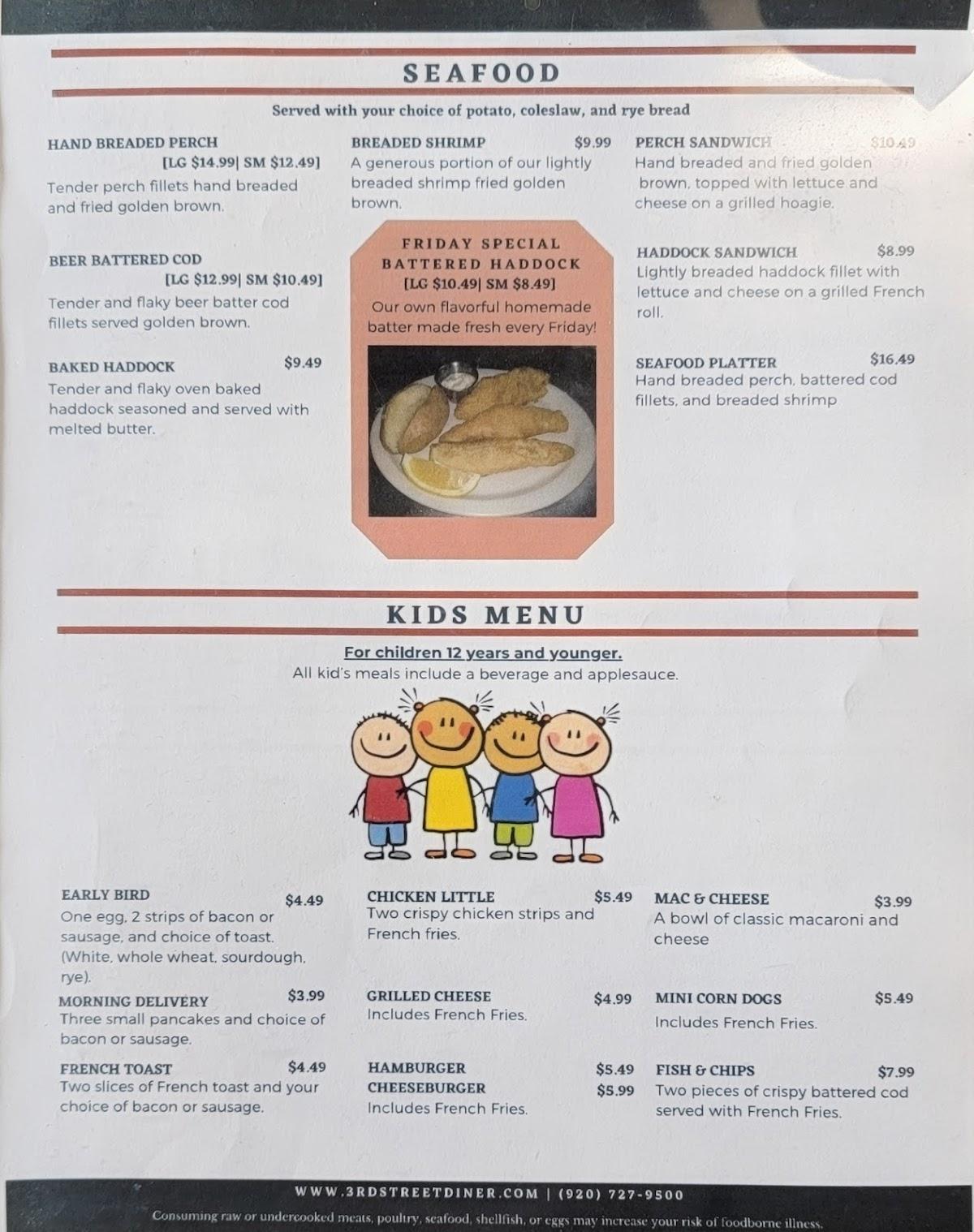 SEAFOOD

Served with your choice of potato, coleslaw, and rye bread

HAND BREADED PERCH
[LG $14.99| SM $12.49]
Tender perch fillets hand breaded and fried golden brown.

BEER BATTERED COD
[LG $12.99| SM $10.49]
Tender and flaky beer batter cod fillets served golden brown.

BAKED HADDOCK $9.49
Tender and flaky oven baked haddock seasoned and served with melted butter.

BREADED SHRIMP $9.99
A generous portion of our lightly breaded shrimp fried golden brown.

FRIDAY SPECIAL
BATTERED HADDOCK
[LG $10.49| SM $8.49]
Our own flavorful homemade batter made fresh every Friday!

PERCH SANDWICH $10.49
Hand breaded and fried golden brown, topped with lettuce and cheese on a grilled hoagie.

HADDOCK SANDWICH $8.99
Lightly breaded haddock fillet with lettuce and cheese on a grilled French roll.

SEAFOOD PLATTER $16.49
Hand breaded perch, battered cod fillets, and breaded shrimp

KIDS MENU

For children 12 years and younger.
All kid's meals include a beverage and applesauce.

EARLY BIRD $4.49
One egg, 2 strips of bacon or sausage, and choice of toast. (White, whole wheat, sourdough, rye).

MORNING DELIVERY $3.99
Three small pancakes and choice of bacon or sausage.

FRENCH TOAST $4.49
Two slices of French toast and your choice of bacon or sausage.

CHICKEN LITTLE $5.49
Two crispy chicken strips and French fries.

GRILLED CHEESE $4.99
Includes French Fries.

HAMBURGER $5.49
CHEESEBURGER $5.99
Includes French Fries.

MAC & CHEESE $3.99
A bowl of classic macaroni and cheese

MINI CORN DOGS $5.49
Includes French Fries.

FISH & CHIPS $7.99
Two pieces of crispy battered cod served with French Fries.

WWW.3RDSTREETDINER.COM | (920) 727-9500
Consuming raw or undercooked meats, poultry, seafood, shellfish, or eggs may increase your risk of foodborne illness.